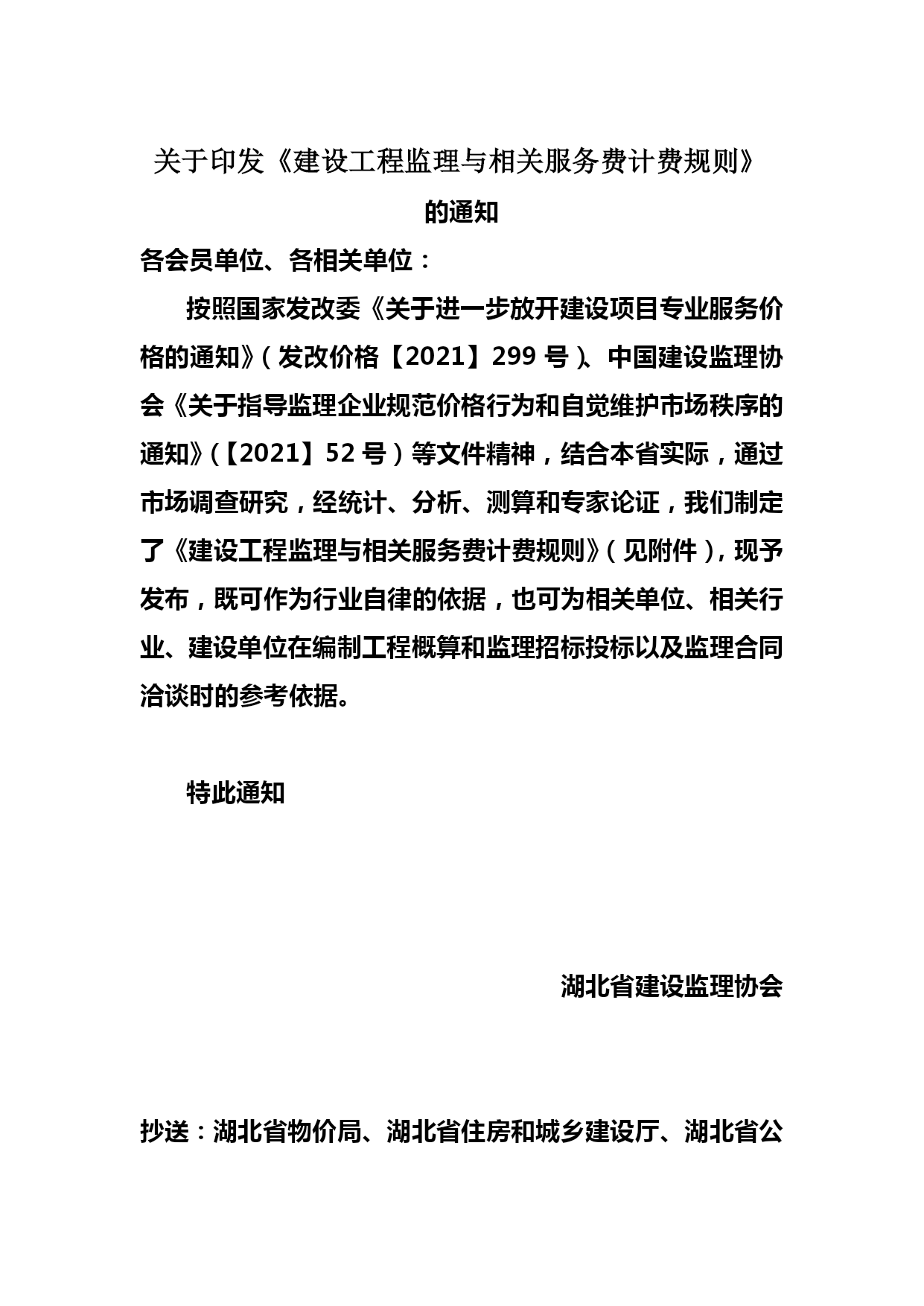 关于印发《建设工程监理与相关服务费计费规则》的通知

各会员单位、各相关单位：

按照国家发改委《关于进一步放开建设项目专业服务价格的通知》（发改价格【2021】299 号）、中国建设监理协会《关于指导监理企业规范价格行为和自觉维护市场秩序的通知》（【2021】52 号）等文件精神，结合本省实际，通过市场调查研究，经统计、分析、测算和专家论证，我们制定了《建设工程监理与相关服务费计费规则》（见附件），现予发布，既可作为行业自律的依据，也可为相关单位、相关行业、建设单位在编制工程概算和监理招标投标以及监理合同洽谈时的参考依据。

特此通知

湖北省建设监理协会

抄送：湖北省物价局、湖北省住房和城乡建设厅、湖北省公